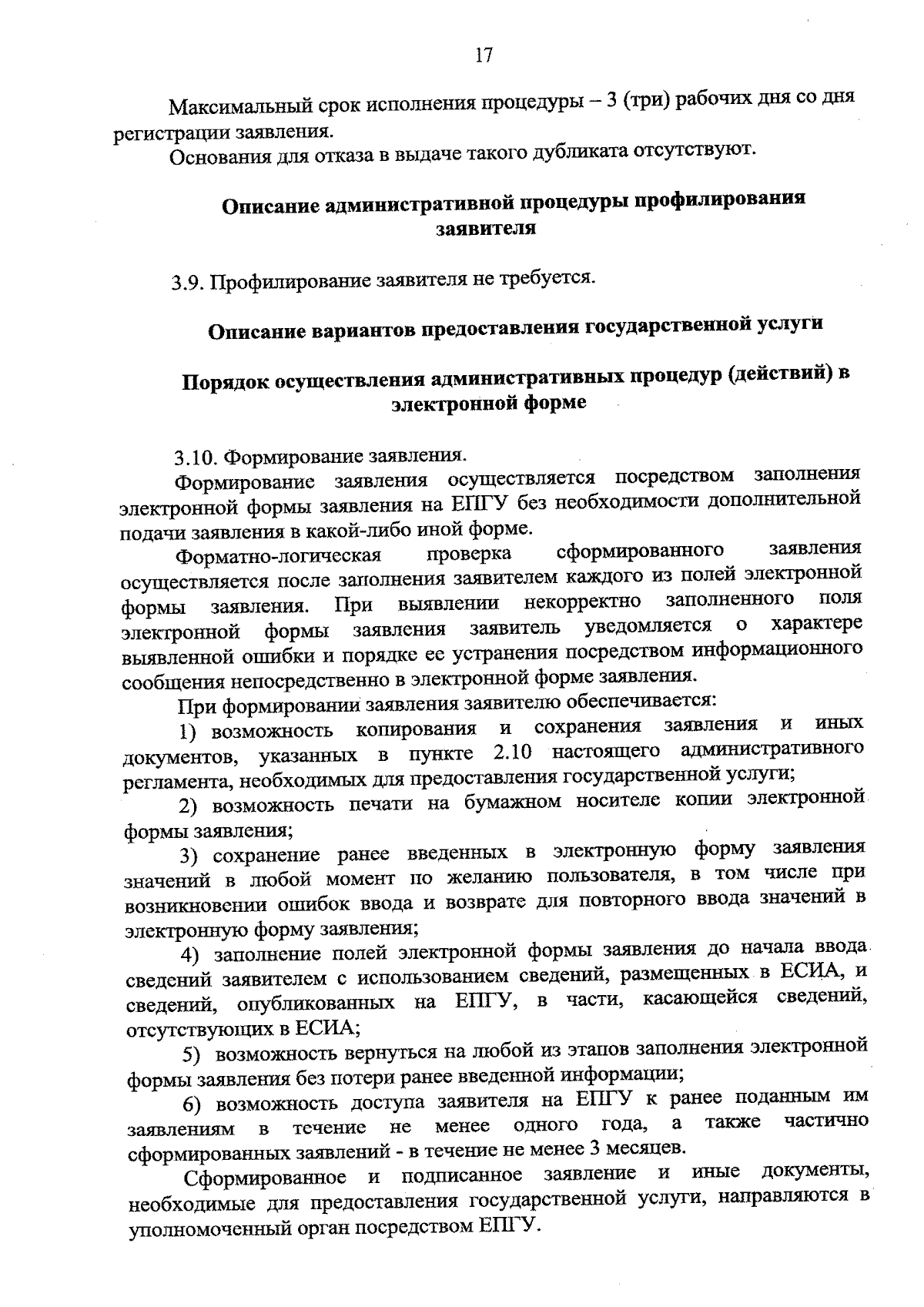 17

Максимальный срок исполнения процедуры – 3 (три) рабочих дня со дня регистрации заявления.

Основания для отказа в выдаче такого дубликата отсутствуют.

Описание административной процедуры профилирования заявителя

3.9. Профилирование заявителя не требуется.

Описание вариантов предоставления государственной услуги

Порядок осуществления административных процедур (действий) в электронной форме

3.10. Формирование заявления.

Формирование заявления осуществляется посредством заполнения электронной формы заявления на ЕПГУ без необходимости дополнительной подачи заявления в какой-либо иной форме.

Форматно-логическая проверка сформированного заявления осуществляется после заполнения заявителем каждого из полей электронной формы заявления. При выявлении некорректно заполненного поля электронной формы заявления заявитель уведомляется о характере выявленной ошибки и порядке ее устранения посредством информационного сообщения непосредственно в электронной форме заявления.

При формировании заявления заявителю обеспечивается:

1) возможность копирования и сохранения заявления и иных документов, указанных в пункте 2.10 настоящего административного регламента, необходимых для предоставления государственной услуги;

2) возможность печати на бумажном носителе копии электронной формы заявления;

3) сохранение ранее введенных в электронную форму заявления значений в любой момент по желанию пользователя, в том числе при возникновении ошибок ввода и возврате для повторного ввода значений в электронную форму заявления;

4) заполнение полей электронной формы заявления до начала ввода сведений заявителем с использованием сведений, размещенных в ЕСИА, и сведений, опубликованных на ЕПГУ, в части, касающейся сведений, отсутствующих в ЕСИА;

5) возможность вернуться на любой из этапов заполнения электронной формы заявления без потери ранее введенной информации;

6) возможность доступа заявителя на ЕПГУ к ранее поданным им заявлениям в течение не менее одного года, а также частично сформированных заявлений - в течение не менее 3 месяцев.

Сформированное и подписанное заявление и иные документы, необходимые для предоставления государственной услуги, направляются в уполномоченный орган посредством ЕПГУ.